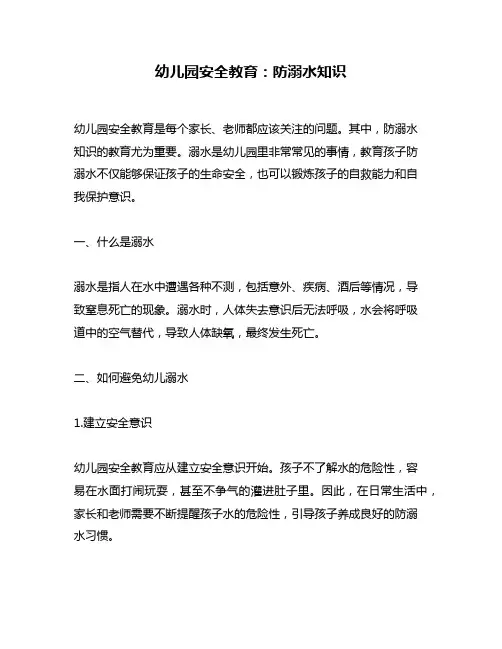 幼儿园安全教育：防溺水知识

幼儿园安全教育是每个家长、老师都应该关注的问题。其中，防溺水知识的教育尤为重要。溺水是幼儿园里非常常见的事情，教育孩子防溺水不仅能够保证孩子的生命安全，也可以锻炼孩子的自救能力和自我保护意识。

一、什么是溺水

溺水是指人在水中遭遇各种不测，包括意外、疾病、酒后等情况，导致窒息死亡的现象。溺水时，人体失去意识后无法呼吸，水会将呼吸道中的空气替代，导致人体缺氧，最终发生死亡。

二、如何避免幼儿溺水

1.建立安全意识

幼儿园安全教育应从建立安全意识开始。孩子不了解水的危险性，容易在水面打闹玩耍，甚至不争气的灌进肚子里。因此，在日常生活中，家长和老师需要不断提醒孩子水的危险性，引导孩子养成良好的防溺水习惯。